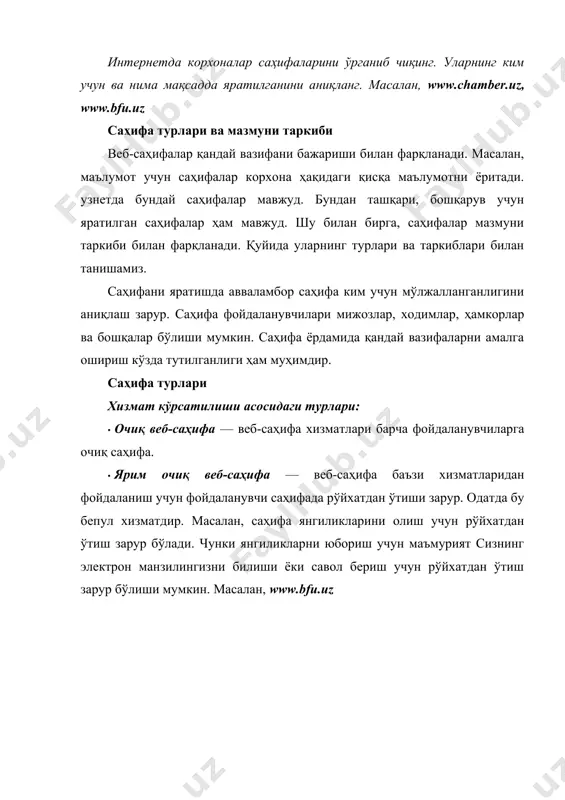 Интернетда корхоналар саҳифаларини ўрганиб чиқинг. Уларнинг ким учун ва нима мақсадда яратилганини аниқланг. Масалан, www.chamber.uz, www.bfu.uz

Саҳифа турлари ва мазмуни таркиби

Веб-саҳифалар қандай вазифани бажариши билан фарқланади. Масалан, маълумот учун саҳифалар корхона ҳақидаги қисқа маълумотни ёритади. узнетда бундай саҳифалар мавжуд. Бундан ташқари, бошқарув учун яратилган саҳифалар ҳам мавжуд. Шу билан бирга, саҳифалар мазмуни таркиби билан фарқланади. Қуйида уларнинг турлари ва таркиблари билан танишамиз.

Саҳифани яратишда авваламбор саҳифа ким учун мўлжалланганлигини аниқлаш зарур. Саҳифа фойдаланувчилари мижозлар, ходимлар, ҳамкорлар ва бошқалар бўлиши мумкин. Саҳифа ёрдамида қандай вазифаларни амалга ошириш кўзда тутилганлиги ҳам муҳимдир.

Саҳифа турлари

Хизмат кўрсатилиши асосидаги турлари:

· Очиқ веб-саҳифа — веб-саҳифа хизматлари барча фойдаланувчиларга очиқ саҳифа.

· Ярим очиқ веб-саҳифа — веб-саҳифа баъзи хизматларидан фойдаланиш учун фойдаланувчи саҳифада рўйхатдан ўтиши зарур. Одатда бу бепул хизматдир. Масалан, саҳифа янгиликларини олиш учун рўйхатдан ўтиш зарур бўлади. Чунки янгиликларни юбориш учун маъмурият Сизнинг электрон манзилингизни билиши ёки савол бериш учун рўйхатдан ўтиш зарур бўлиши мумкин. Масалан, www.bfu.uz

Fayllub.uz